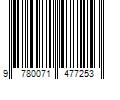 9 780071 477253